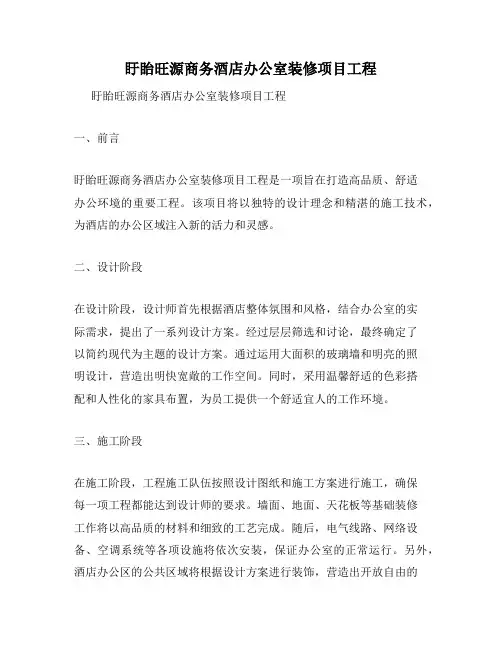 盱眙旺源商务酒店办公室装修项目工程

盱眙旺源商务酒店办公室装修项目工程

一、前言

盱眙旺源商务酒店办公室装修项目工程是一项旨在打造高品质、舒适办公环境的重要工程。该项目将以独特的设计理念和精湛的施工技术，为酒店的办公区域注入新的活力和灵感。

二、设计阶段

在设计阶段，设计师首先根据酒店整体氛围和风格，结合办公室的实际需求，提出了一系列设计方案。经过层层筛选和讨论，最终确定了以简约现代为主题的设计方案。通过运用大面积的玻璃墙和明亮的照明设计，营造出明快宽敞的工作空间。同时，采用温馨舒适的色彩搭配和人性化的家具布置，为员工提供一个舒适宜人的工作环境。

三、施工阶段

在施工阶段，工程施工队伍按照设计图纸和施工方案进行施工，确保每一项工程都能达到设计师的要求。墙面、地面、天花板等基础装修工作将以高品质的材料和细致的工艺完成。随后，电气线路、网络设备、空调系统等各项设施将依次安装，保证办公室的正常运行。另外，酒店办公区的公共区域将根据设计方案进行装饰，营造出开放自由的